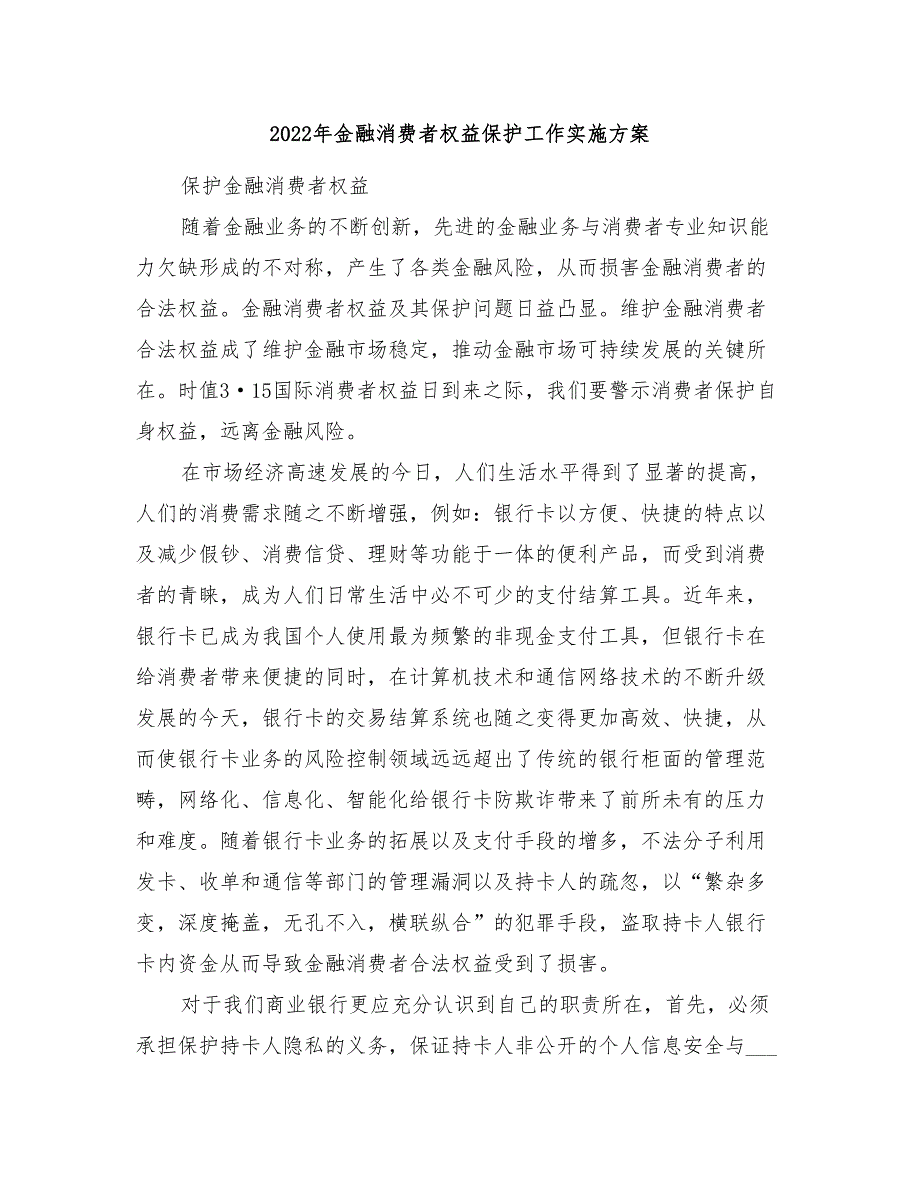 2022年金融消费者权益保护工作实施方案

保护金融消费者权益

随着金融业务的不断创新，先进的金融业务与消费者专业知识能力欠缺形成的不对称，产生了各类金融风险，从而损害金融消费者的合法权益。金融消费者权益及其保护问题日益凸显。维护金融消费者合法权益成了维护金融市场稳定，推动金融市场可持续发展的关键所在。时值3·15国际消费者权益日到来之际，我们要警示消费者保护自身权益，远离金融风险。

在市场经济高速发展的今日，人们生活水平得到了显著的提高，人们的消费需求随之不断增强，例如：银行卡以方便、快捷的特点以及减少假钞、消费信贷、理财等功能于一体的便利产品，而受到消费者的青睐，成为人们日常生活中必不可少的支付结算工具。近年来，银行卡已成为我国个人使用最为频繁的非现金支付工具，但银行卡在给消费者带来便捷的同时，在计算机技术和通信网络技术的不断升级发展的今天，银行卡的交易结算系统也随之变得更加高效、快捷，从而使银行卡业务的风险控制领域远远超出了传统的银行柜面的管理范畴，网络化、信息化、智能化给银行卡防欺诈带来了前所未有的压力和难度。随着银行卡业务的拓展以及支付手段的增多，不法分子利用发卡、收单和通信等部门的管理漏洞以及持卡人的疏忽，以“繁杂多变，深度掩盖，无孔不入，横联纵合”的犯罪手段，盗取持卡人银行卡内资金从而导致金融消费者合法权益受到了损害。

对于我们商业银行更应充分认识到自己的职责所在，首先，必须承担保护持卡人隐私的义务，保证持卡人非公开的个人信息安全与___